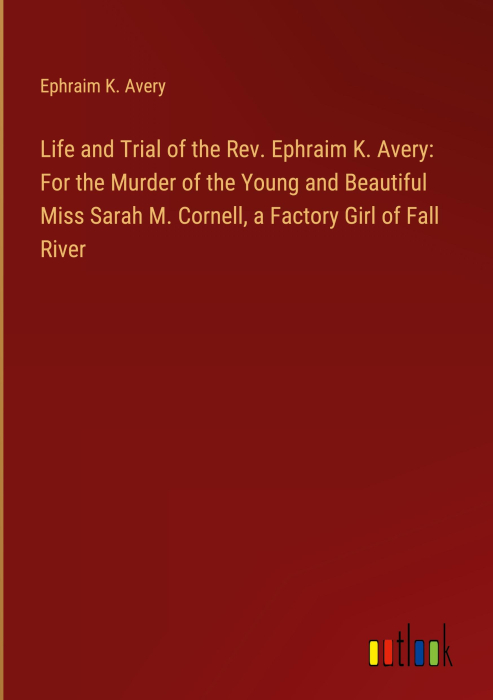 Ephraim K. Avery

Life and Trial of the Rev. Ephraim K. Avery: For the Murder of the Young and Beautiful Miss Sarah M. Cornell, a Factory Girl of Fall River

outlook